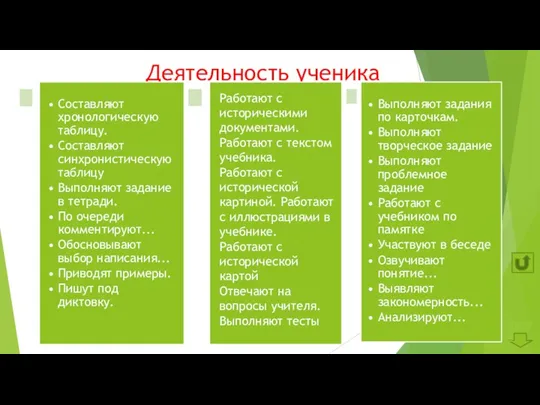 Деятельность ученика

• Составляют хронологическую таблицу.
• Составляют синхронистическую таблицу
• Выполняют задание в тетради.
• По очереди комментируют...
• Обосновывают выбор написания...
• Приводят примеры.
• Пишут под диктовку.

Работают с историческими документами.
Работают с текстом учебника.
Работают с исторической картиной. Работают с иллюстрациями в учебнике.
Работают с исторической картой
Отвечают на вопросы учителя.
Выполняют тесты

• Выполняют задания по карточкам.
• Выполняют творческое задание
• Выполняют проблемное задание
• Работают с учебником по памятке
• Участвуют в беседе
• Озвучивают понятие...
• Выявляют закономерность...
• Анализируют...